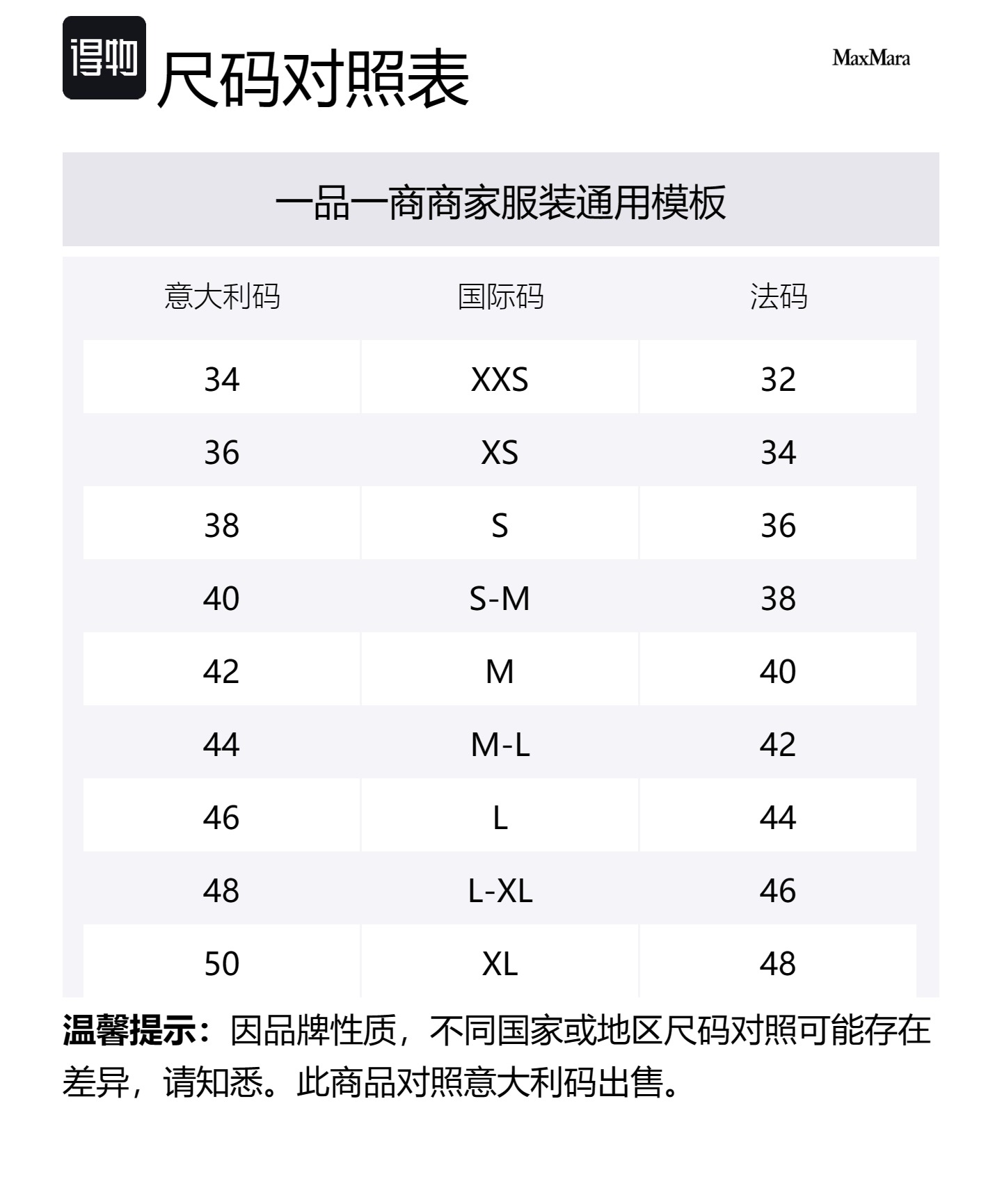 得物 尺码对照表

MaxMara

一品一商商家服装通用模板

| 意大利码 | 国际码 | 法码 |
|---|---|---|
| 34 | XXS | 32 |
| 36 | XS | 34 |
| 38 | S | 36 |
| 40 | S-M | 38 |
| 42 | M | 40 |
| 44 | M-L | 42 |
| 46 | L | 44 |
| 48 | L-XL | 46 |
| 50 | XL | 48 |

温馨提示：因品牌性质，不同国家或地区尺码对照可能存在差异，请知悉。此商品对照意大利码出售。